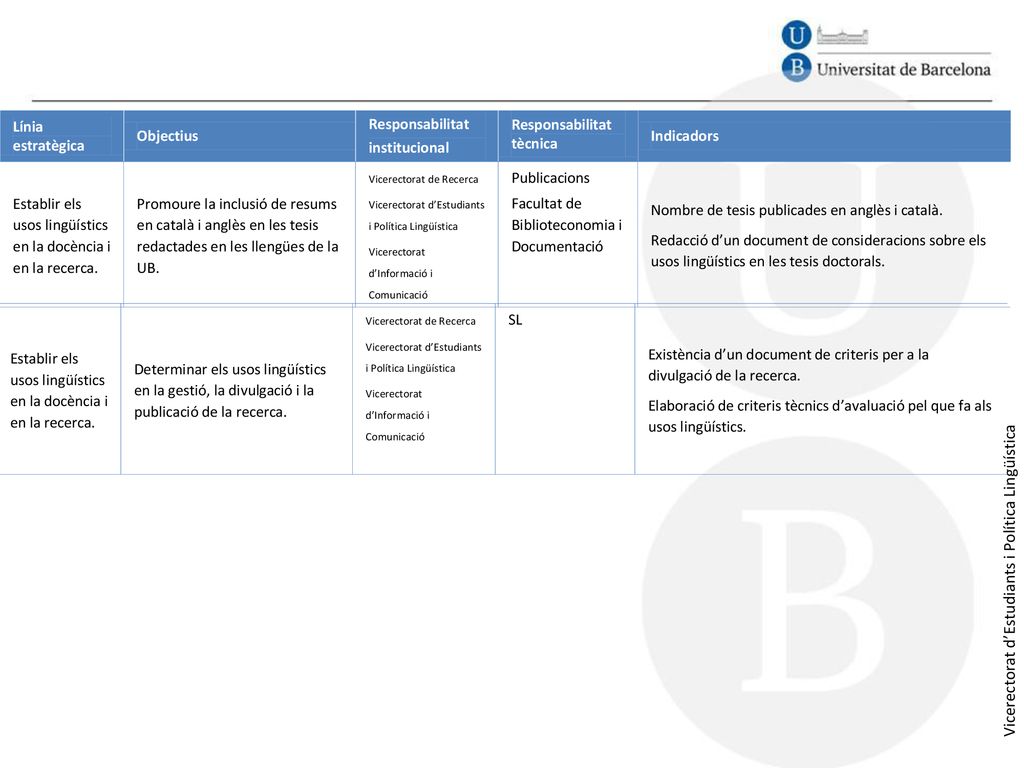 Universitat de Barcelona

| Línia estratègica | Objectius | Responsabilitat institucional | Responsabilitat tècnica | Indicadors |
|---|---|---|---|---|
| Establir els usos lingüístics en la docència i en la recerca. | Promoure la inclusió de resums en català i anglès en les tesis redactades en les llengües de la UB. | Vicerectorat de Recerca Vicerectorat d'Estudiants i Política Lingüística Vicerectorat d'Informació i Comunicació | Publicacions Facultat de Biblioteconomia i Documentació | Nombre de tesis publicades en anglès i català. Redacció d'un document de consideracions sobre els usos lingüístics en les tesis doctorals. |
| Establir els usos lingüístics en la docència i en la recerca. | Determinar els usos lingüístics en la gestió, la divulgació i la publicació de la recerca. | Vicerectorat de Recerca Vicerectorat d'Estudiants i Política Lingüística Vicerectorat d'Informació i Comunicació | SL | Existència d'un document de criteris per a la divulgació de la recerca. Elaboració de criteris tècnics d'avaluació pel que fa als usos lingüístics. |

Vicerectorat d'Estudiants i Política Lingüística